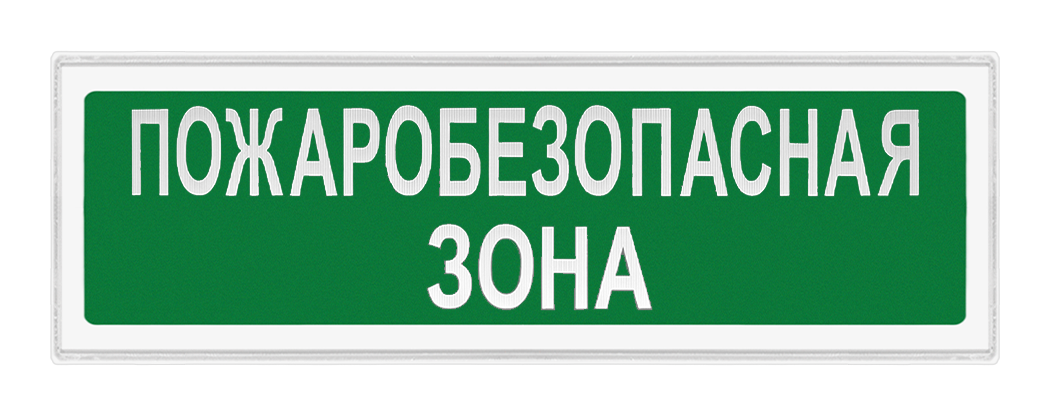 ПОЖАРОБЕЗОПАСНАЯ
ЗОНА